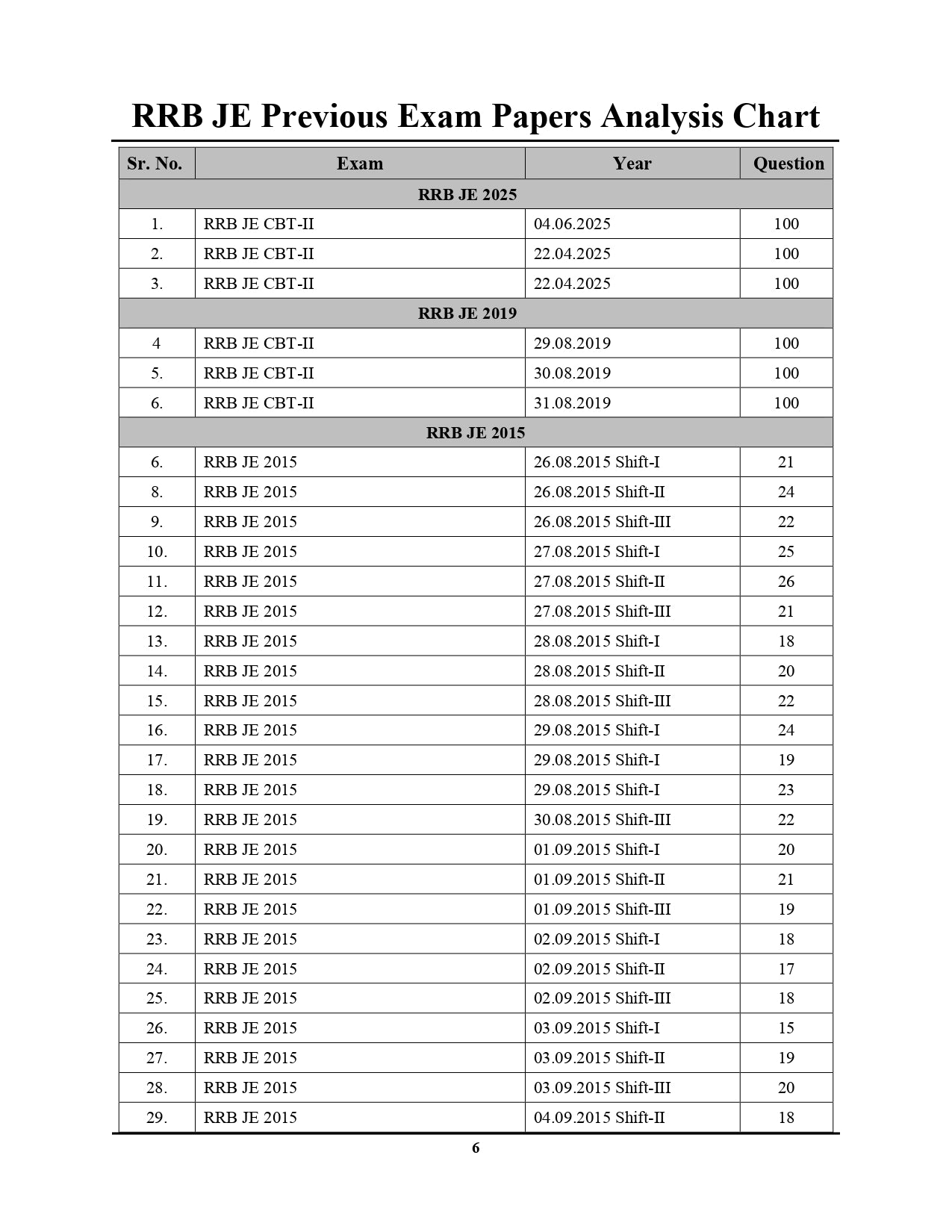 RRB JE Previous Exam Papers Analysis Chart

| Sr. No. | Exam | Year | Question |
|---|---|---|---|
| RRB JE 2025 | | | |
| 1. | RRB JE CBT-II | 04.06.2025 | 100 |
| 2. | RRB JE CBT-II | 22.04.2025 | 100 |
| 3. | RRB JE CBT-II | 22.04.2025 | 100 |
| RRB JE 2019 | | | |
| 4 | RRB JE CBT-II | 29.08.2019 | 100 |
| 5. | RRB JE CBT-II | 30.08.2019 | 100 |
| 6. | RRB JE CBT-II | 31.08.2019 | 100 |
| RRB JE 2015 | | | |
| 6. | RRB JE 2015 | 26.08.2015 Shift-I | 21 |
| 8. | RRB JE 2015 | 26.08.2015 Shift-II | 24 |
| 9. | RRB JE 2015 | 26.08.2015 Shift-III | 22 |
| 10. | RRB JE 2015 | 27.08.2015 Shift-I | 25 |
| 11. | RRB JE 2015 | 27.08.2015 Shift-II | 26 |
| 12. | RRB JE 2015 | 27.08.2015 Shift-III | 21 |
| 13. | RRB JE 2015 | 28.08.2015 Shift-I | 18 |
| 14. | RRB JE 2015 | 28.08.2015 Shift-II | 20 |
| 15. | RRB JE 2015 | 28.08.2015 Shift-III | 22 |
| 16. | RRB JE 2015 | 29.08.2015 Shift-I | 24 |
| 17. | RRB JE 2015 | 29.08.2015 Shift-I | 19 |
| 18. | RRB JE 2015 | 29.08.2015 Shift-I | 23 |
| 19. | RRB JE 2015 | 30.08.2015 Shift-III | 22 |
| 20. | RRB JE 2015 | 01.09.2015 Shift-I | 20 |
| 21. | RRB JE 2015 | 01.09.2015 Shift-II | 21 |
| 22. | RRB JE 2015 | 01.09.2015 Shift-III | 19 |
| 23. | RRB JE 2015 | 02.09.2015 Shift-I | 18 |
| 24. | RRB JE 2015 | 02.09.2015 Shift-II | 17 |
| 25. | RRB JE 2015 | 02.09.2015 Shift-III | 18 |
| 26. | RRB JE 2015 | 03.09.2015 Shift-I | 15 |
| 27. | RRB JE 2015 | 03.09.2015 Shift-II | 19 |
| 28. | RRB JE 2015 | 03.09.2015 Shift-III | 20 |
| 29. | RRB JE 2015 | 04.09.2015 Shift-II | 18 |

6